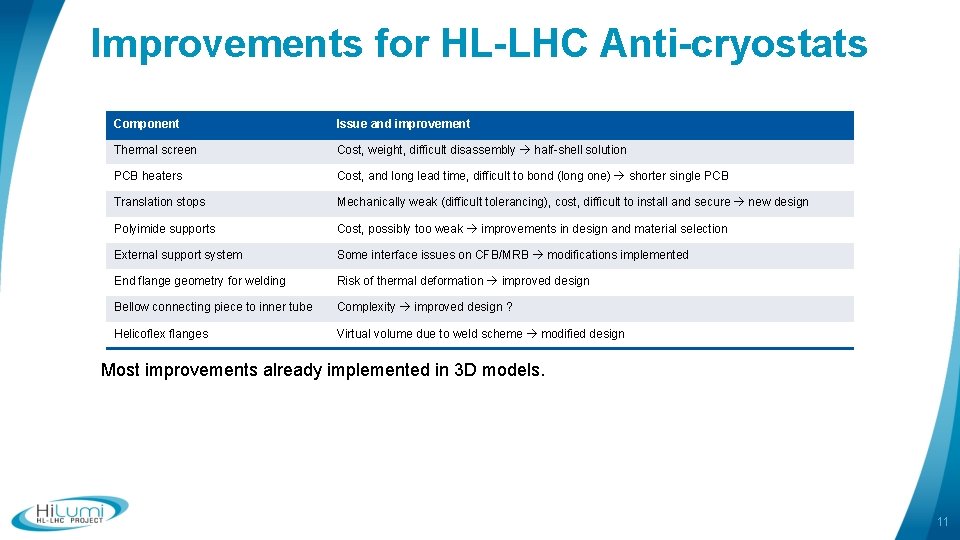 Improvements for HL-LHC Anti-cryostats

| Component | Issue and improvement |
|---|---|
| Thermal screen | Cost, weight, difficult disassembly → half-shell solution |
| PCB heaters | Cost, and long lead time, difficult to bond (long one) → shorter single PCB |
| Translation stops | Mechanically weak (difficult tolerancing), cost, difficult to install and secure → new design |
| Polyimide supports | Cost, possibly too weak → improvements in design and material selection |
| External support system | Some interface issues on CFB/MRB → modifications implemented |
| End flange geometry for welding | Risk of thermal deformation → improved design |
| Bellow connecting piece to inner tube | Complexity → improved design ? |
| Helicoflex flanges | Virtual volume due to weld scheme → modified design |

Most improvements already implemented in 3D models.

HiLumi HL-LHC PROJECT

11